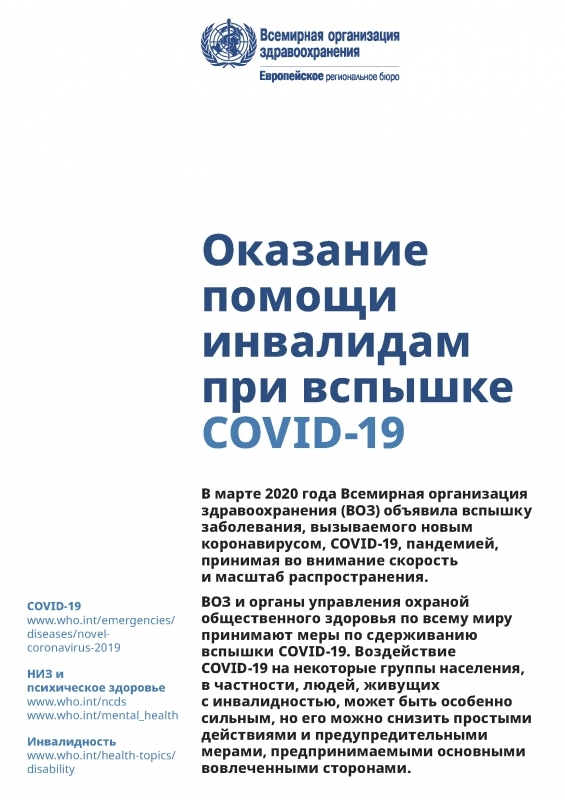 Всемирная организация здравоохранения
Европейское региональное бюро

Оказание помощи инвалидам при вспышке COVID-19

В марте 2020 года Всемирная организация здравоохранения (ВОЗ) объявила вспышку заболевания, вызываемого новым коронавирусом, COVID-19, пандемией, принимая во внимание скорость и масштаб распространения.

ВОЗ и органы управления охраной общественного здоровья по всему миру принимают меры по сдерживанию вспышки COVID-19. Воздействие COVID-19 на некоторые группы населения, в частности, людей, живущих с инвалидностью, может быть особенно сильным, но его можно снизить простыми действиями и предупредительными мерами, предпринимаемыми основными вовлеченными сторонами.

COVID-19
www.who.int/emergencies/diseases/novel-coronavirus-2019

НИЗ и психическое здоровье
www.who.int/ncds
www.who.int/mental_health

Инвалидность
www.who.int/health-topics/disability